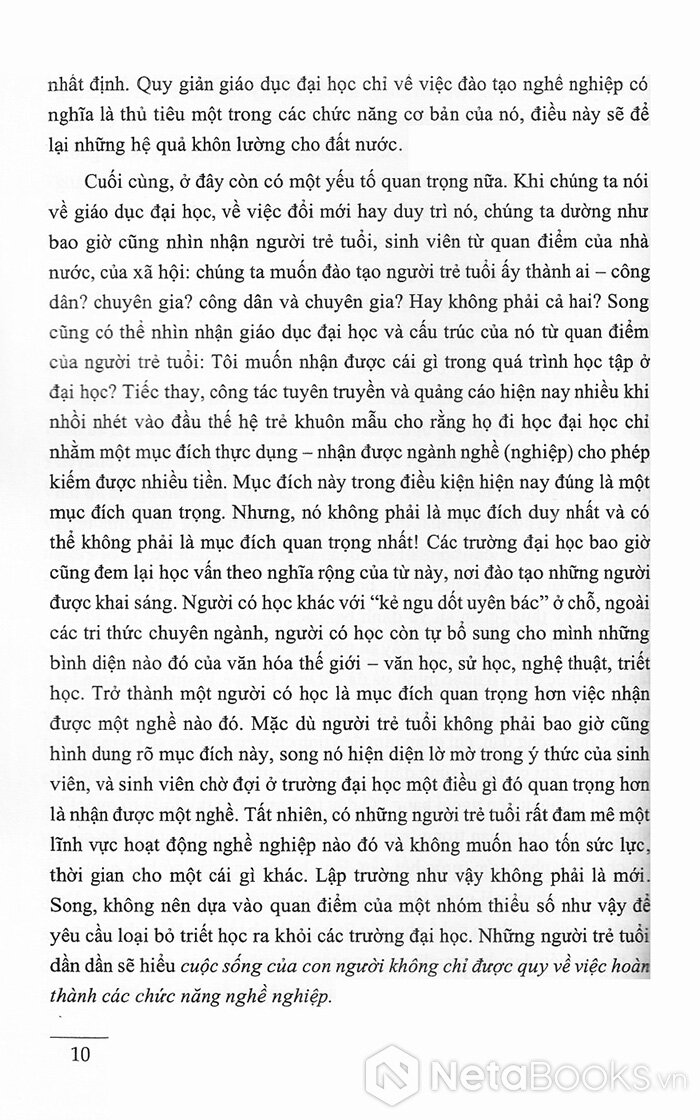 nhất định. Quy giản giáo dục đại học chỉ về việc đào tạo nghề nghiệp có nghĩa là thủ tiêu một trong các chức năng cơ bản của nó, điều này sẽ để lại những hệ quả khôn lường cho đất nước.

Cuối cùng, ở đây còn có một yếu tố quan trọng nữa. Khi chúng ta nói về giáo dục đại học, về việc đổi mới hay duy trì nó, chúng ta dường như bao giờ cũng nhìn nhận người trẻ tuổi, sinh viên từ quan điểm của nhà nước, của xã hội: chúng ta muốn đào tạo người trẻ tuổi ấy thành ai – công dân? chuyên gia? công dân và chuyên gia? Hay không phải cả hai? Song cũng có thể nhìn nhận giáo dục đại học và cấu trúc của nó từ quan điểm của người trẻ tuổi: Tôi muốn nhận được cái gì trong quá trình học tập ở đại học? Tiếc thay, công tác tuyên truyền và quảng cáo hiện nay nhiều khi nhồi nhét vào đầu thế hệ trẻ khuôn mẫu cho rằng họ đi học đại học chỉ nhằm một mục đích thực dụng – nhận được ngành nghề (nghiệp) cho phép kiếm được nhiều tiền. Mục đích này trong điều kiện hiện nay đúng là một mục đích quan trọng. Nhưng, nó không phải là mục đích duy nhất và có thể không phải là mục đích quan trọng nhất! Các trường đại học bao giờ cũng đem lại học vấn theo nghĩa rộng của từ này, nơi đào tạo những người được khai sáng. Người có học khác với "kẻ ngu dốt uyên bác" ở chỗ, ngoài các tri thức chuyên ngành, người có học còn tự bổ sung cho mình những bình diện nào đó của văn hóa thế giới – văn học, sử học, nghệ thuật, triết học. Trở thành một người có học là mục đích quan trọng hơn việc nhận được một nghề nào đó. Mặc dù người trẻ tuổi không phải bao giờ cũng hình dung rõ mục đích này, song nó hiện diện lờ mờ trong ý thức của sinh viên, và sinh viên chờ đợi ở trường đại học một điều gì đó quan trọng hơn là nhận được một nghề. Tất nhiên, có những người trẻ tuổi rất đam mê một lĩnh vực hoạt động nghề nghiệp nào đó và không muốn hao tốn sức lực, thời gian cho một cái gì khác. Lập trường như vậy không phải là mới. Song, không nên dựa vào quan điểm của một nhóm thiểu số như vậy để yêu cầu loại bỏ triết học ra khỏi các trường đại học. Những người trẻ tuổi dần dần sẽ hiểu cuộc sống của con người không chỉ được quy về việc hoàn thành các chức năng nghề nghiệp.

10

NetaBooks.vn